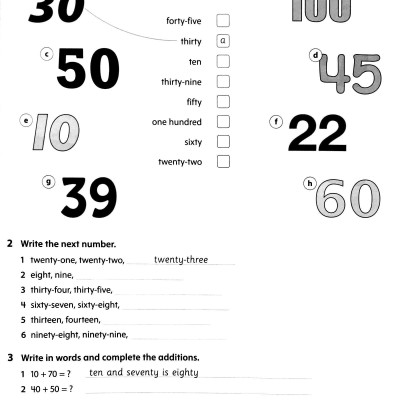 30

100

forty-five

thirty a

ten

thirty-nine

fifty

one hundred

sixty

twenty-two

c 50

d 45

e 10

f 22

g 39

h 60

2 Write the next number.

1 twenty-one, twenty-two, twenty-three

2 eight, nine,

3 thirty-four, thirty-five,

4 sixty-seven, sixty-eight,

5 thirteen, fourteen,

6 ninety-eight, ninety-nine,

3 Write in words and complete the additions.

1 $10 + 70 = ?$ ten and seventy is eighty

2 $40 + 50 = ?$